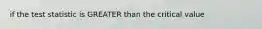 if the test statistic is GREATER than the critical value